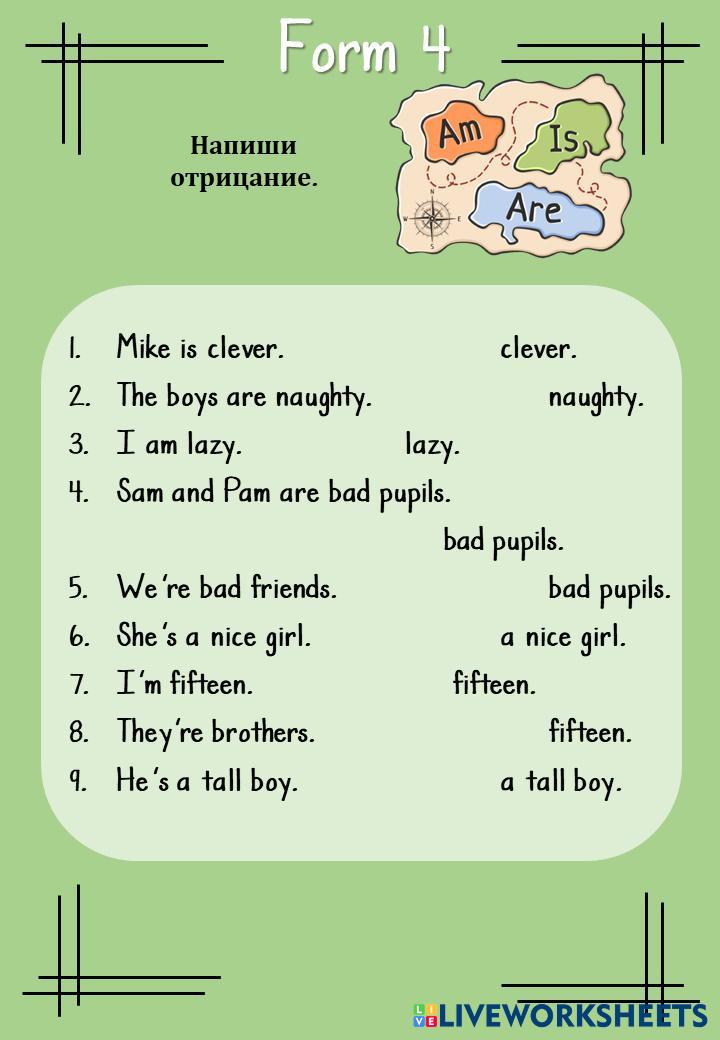 Form 4

Напиши отрицание.

Am
Is
Are

1. Mike is clever. clever.
2. The boys are naughty. naughty.
3. I am lazy. lazy.
4. Sam and Pam are bad pupils.
bad pupils.
5. We're bad friends. bad pupils.
6. She's a nice girl. a nice girl.
7. I'm fifteen. fifteen.
8. They're brothers. fifteen.
9. He's a tall boy. a tall boy.

LIVEWORKSHEETS